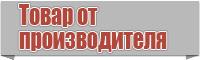 Товар от производителя